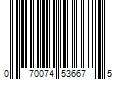 0 70074 53667 5